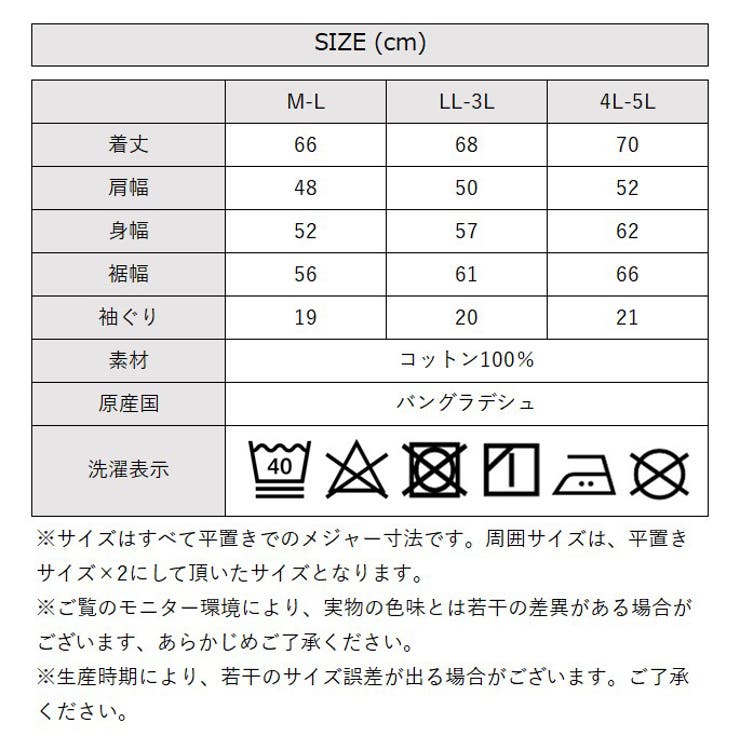 SIZE (cm)

|  | M-L | LL-3L | 4L-5L |
|---|---|---|---|
| 着丈 | 66 | 68 | 70 |
| 肩幅 | 48 | 50 | 52 |
| 身幅 | 52 | 57 | 62 |
| 裾幅 | 56 | 61 | 66 |
| 袖ぐり | 19 | 20 | 21 |
| 素材 | コットン100% |  |  |
| 原産国 | バングラデシュ |  |  |
| 洗濯表示 | 40 |  |  |

※サイズはすべて平置きでのメジャー寸法です。周囲サイズは、平置きサイズ×2にして頂いたサイズとなります。

※ご覧のモニター環境により、実物の色味とは若干の差異がある場合がございます、あらかじめご了承ください。

※生産時期により、若干のサイズ誤差が出る場合がございます。ご了承ください。